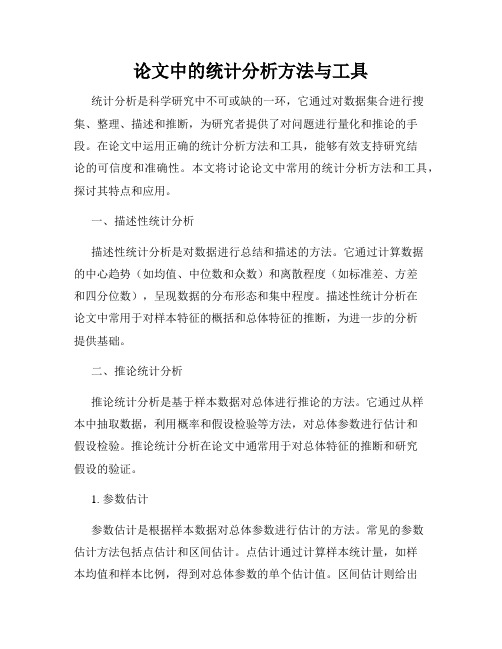 论文中的统计分析方法与工具

统计分析是科学研究中不可或缺的一环，它通过对数据集合进行搜集、整理、描述和推断，为研究者提供了对问题进行量化和推论的手段。在论文中运用正确的统计分析方法和工具，能够有效支持研究结论的可信度和准确性。本文将讨论论文中常用的统计分析方法和工具，探讨其特点和应用。

一、描述性统计分析

描述性统计分析是对数据进行总结和描述的方法。它通过计算数据的中心趋势（如均值、中位数和众数）和离散程度（如标准差、方差和四分位数），呈现数据的分布形态和集中程度。描述性统计分析在论文中常用于对样本特征的概括和总体特征的推断，为进一步的分析提供基础。

二、推论统计分析

推论统计分析是基于样本数据对总体进行推论的方法。它通过从样本中抽取数据，利用概率和假设检验等方法，对总体参数进行估计和假设检验。推论统计分析在论文中通常用于对总体特征的推断和研究假设的验证。

1. 参数估计

参数估计是根据样本数据对总体参数进行估计的方法。常见的参数估计方法包括点估计和区间估计。点估计通过计算样本统计量，如样本均值和样本比例，得到对总体参数的单个估计值。区间估计则给出